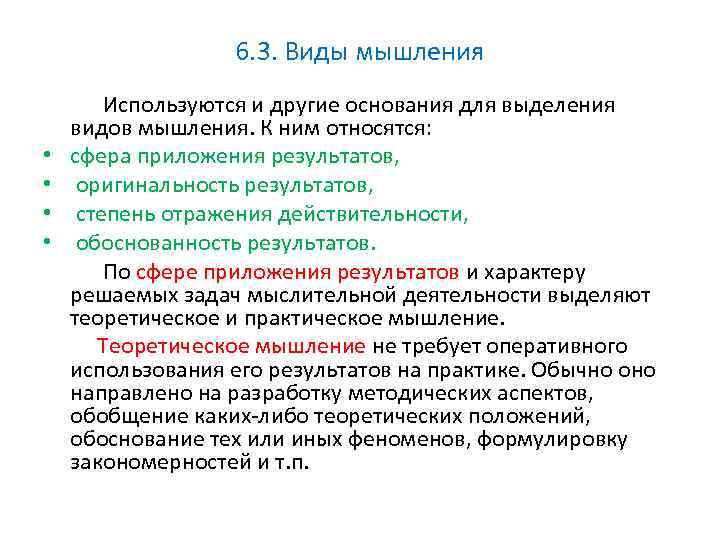 6.3. Виды мышления

Используются и другие основания для выделения видов мышления. К ним относятся:

• сфера приложения результатов,
• оригинальность результатов,
• степень отражения действительности,
• обоснованность результатов.

По сфере приложения результатов и характеру решаемых задач мыслительной деятельности выделяют теоретическое и практическое мышление.

Теоретическое мышление не требует оперативного использования его результатов на практике. Обычно оно направлено на разработку методических аспектов, обобщение каких-либо теоретических положений, обоснование тех или иных феноменов, формулировку закономерностей и т.п.